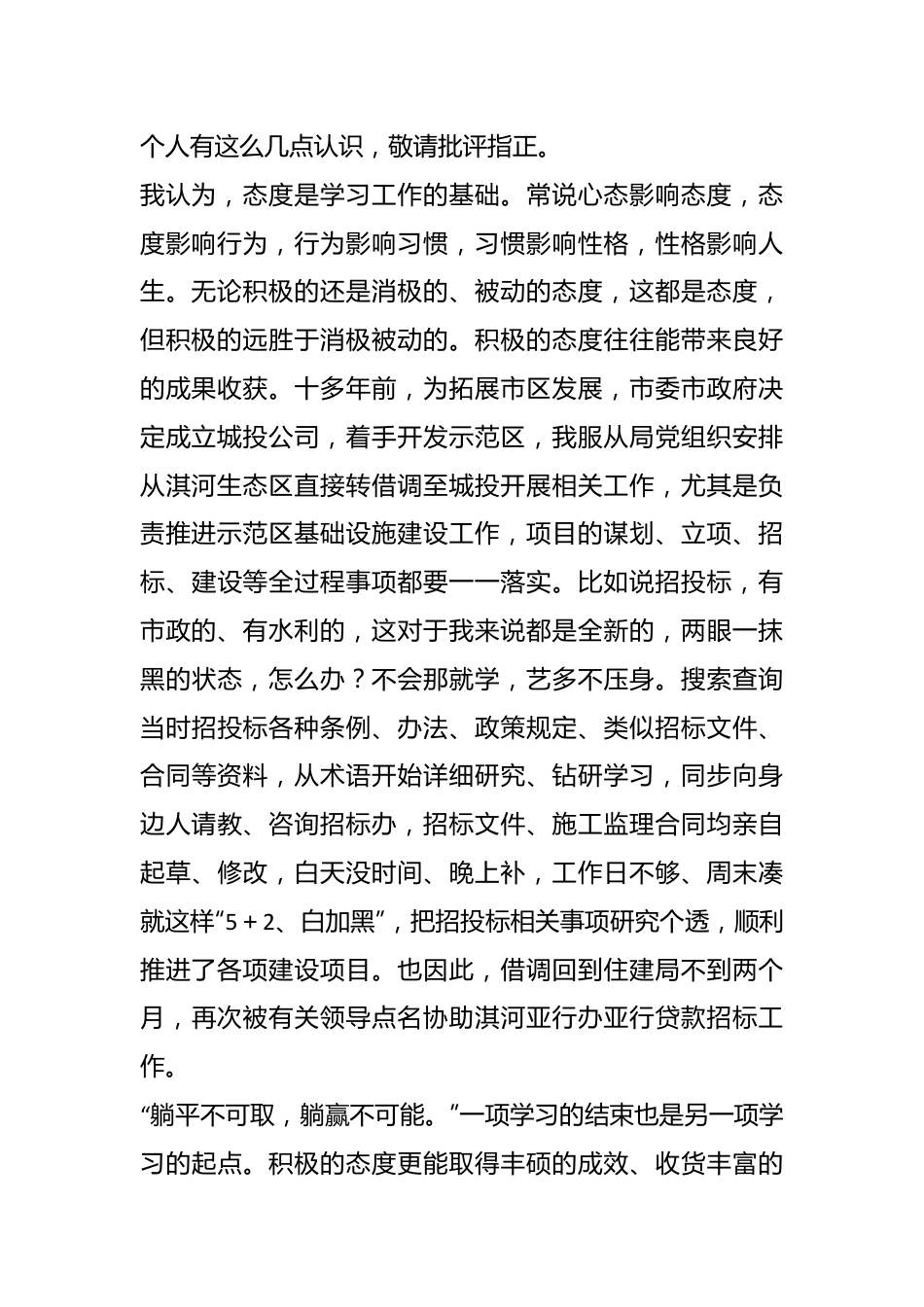 个人有这么几点认识，敬请批评指正。

我认为，态度是学习工作的基础。常说心态影响态度，态度影响行为，行为影响习惯，习惯影响性格，性格影响人生。无论积极的还是消极的、被动的态度，这都是态度，但积极的远胜于消极被动的。积极的态度往往能带来良好的成果收获。十多年前，为拓展市区发展，市委市政府决定成立城投公司，着手开发示范区，我服从局党组织安排从淇河生态区直接转借调至城投开展相关工作，尤其是负责推进示范区基础设施建设工作，项目的谋划、立项、招标、建设等全过程事项都要一一落实。比如说招投标，有市政的、有水利的，这对于我来说都是全新的，两眼一抹黑的状态，怎么办？不会那就学，艺多不压身。搜索查询当时招投标各种条例、办法、政策规定、类似招标文件、合同等资料，从术语开始详细研究、钻研学习，同步向身边人请教、咨询招标办，招标文件、施工监理合同均亲自起草、修改，白天没时间、晚上补，工作日不够、周末凑就这样“5＋2、白加黑”，把招投标相关事项研究个透，顺利推进了各项建设项目。也因此，借调回到住建局不到两个月，再次被有关领导点名协助淇河亚行办亚行贷款招标工作。

“躺平不可取，躺赢不可能。”一项学习的结束也是另一项学习的起点。积极的态度更能取得丰硕的成效、收货丰富的